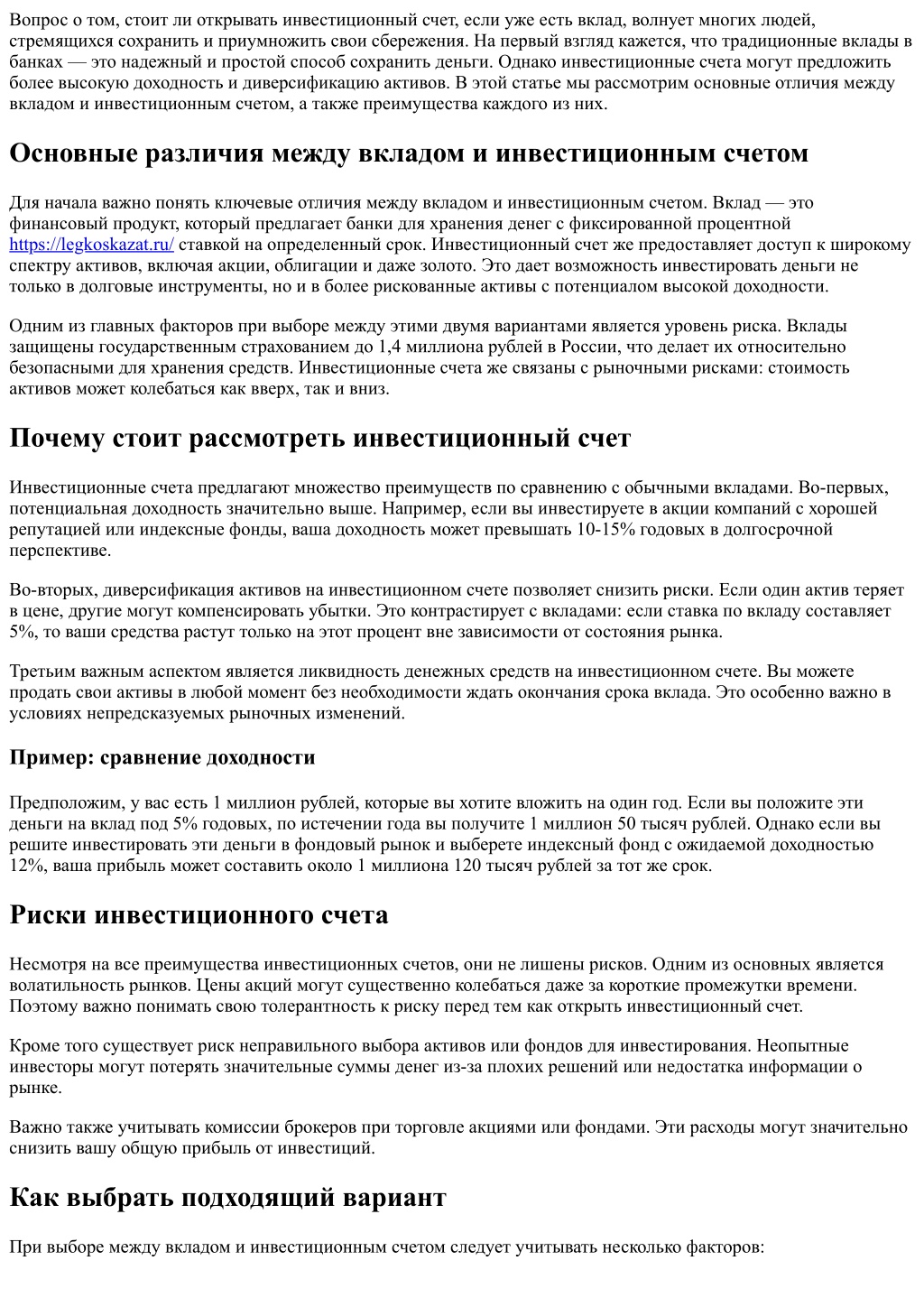 Вопрос о том, стоит ли открывать инвестиционный счет, если уже есть вклад, волнует многих людей, стремящихся сохранить и приумножить свои сбережения. На первый взгляд кажется, что традиционные вклады в банках — это надежный и простой способ сохранить деньги. Однако инвестиционные счета могут предложить более высокую доходность и диверсификацию активов. В этой статье мы рассмотрим основные отличия между вкладом и инвестиционным счетом, а также преимущества каждого из них.

Основные различия между вкладом и инвестиционным счетом

Для начала важно понять ключевые отличия между вкладом и инвестиционным счетом. Вклад — это финансовый продукт, который предлагает банки для хранения денег с фиксированной процентной https://legkoskazat.ru/ ставкой на определенный срок. Инвестиционный счет же предоставляет доступ к широкому спектру активов, включая акции, облигации и даже золото. Это дает возможность инвестировать деньги не только в долговые инструменты, но и в более рискованные активы с потенциалом высокой доходности.

Одним из главных факторов при выборе между этими двумя вариантами является уровень риска. Вклады защищены государственным страхованием до 1,4 миллиона рублей в России, что делает их относительно безопасными для хранения средств. Инвестиционные счета же связаны с рыночными рисками: стоимость активов может колебаться как вверх, так и вниз.

Почему стоит рассмотреть инвестиционный счет

Инвестиционные счета предлагают множество преимуществ по сравнению с обычными вкладами. Во-первых, потенциальная доходность значительно выше. Например, если вы инвестируете в акции компаний с хорошей репутацией или индексные фонды, ваша доходность может превышать 10-15% годовых в долгосрочной перспективе.

Во-вторых, диверсификация активов на инвестиционном счете позволяет снизить риски. Если один актив теряет в цене, другие могут компенсировать убытки. Это контрастирует с вкладами: если ставка по вкладу составляет 5%, то ваши средства растут только на этот процент вне зависимости от состояния рынка.

Третьим важным аспектом является ликвидность денежных средств на инвестиционном счете. Вы можете продать свои активы в любой момент без необходимости ждать окончания срока вклада. Это особенно важно в условиях непредсказуемых рыночных изменений.

Пример: сравнение доходности

Предположим, у вас есть 1 миллион рублей, которые вы хотите вложить на один год. Если вы положите эти деньги на вклад под 5% годовых, по истечении года вы получите 1 миллион 50 тысяч рублей. Однако если вы решите инвестировать эти деньги в фондовый рынок и выберете индексный фонд с ожидаемой доходностью 12%, ваша прибыль может составить около 1 миллиона 120 тысяч рублей за тот же срок.

Риски инвестиционного счета

Несмотря на все преимущества инвестиционных счетов, они не лишены рисков. Одним из основных является волатильность рынков. Цены акций могут существенно колебаться даже за короткие промежутки времени. Поэтому важно понимать свою толерантность к риску перед тем как открыть инвестиционный счет.

Кроме того существует риск неправильного выбора активов или фондов для инвестирования. Неопытные инвесторы могут потерять значительные суммы денег из-за плохих решений или недостатка информации о рынке.

Важно также учитывать комиссии брокеров при торговле акциями или фондами. Эти расходы могут значительно снизить вашу общую прибыль от инвестиций.

Как выбрать подходящий вариант

При выборе между вкладом и инвестиционным счетом следует учитывать несколько факторов: